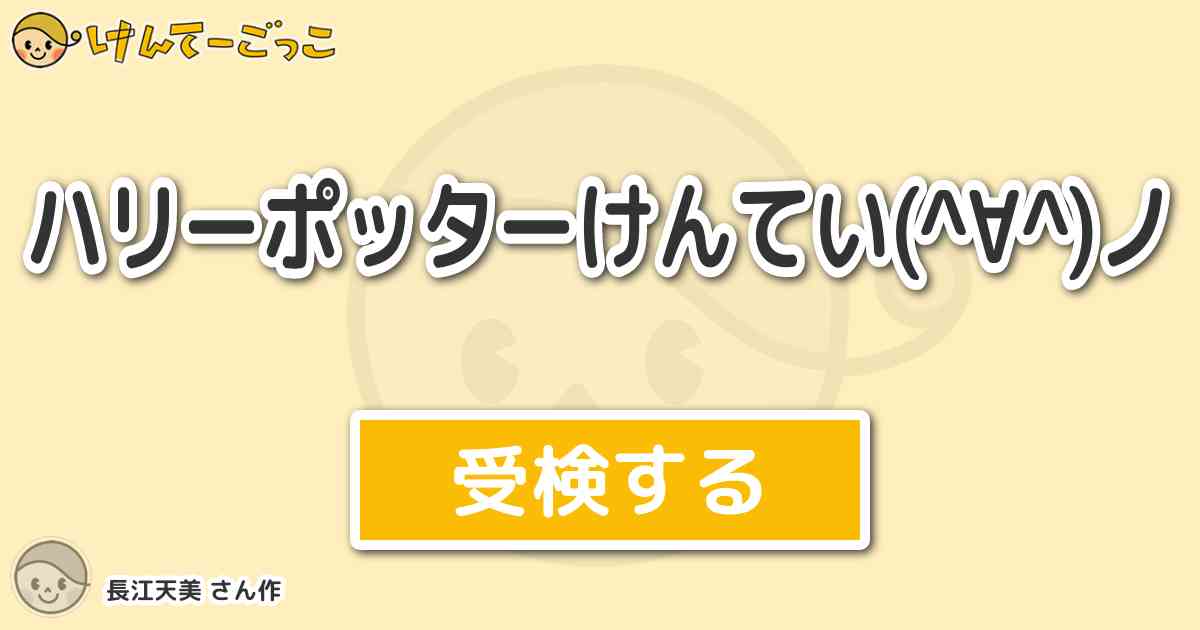 けんてーごっこ

ハリーポッターけんてい(^∀^)ノ

受検する

長江天美 さん作